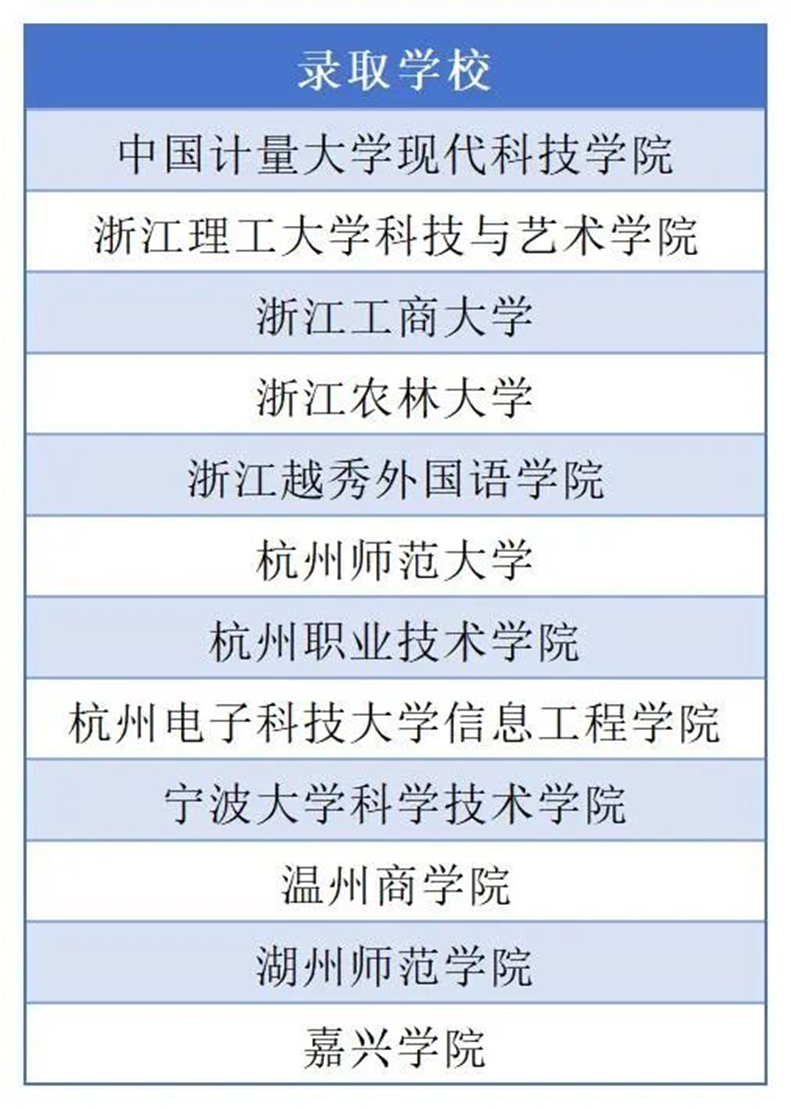 | 录取学校 |
|---|
| 中国计量大学现代科技学院 |
| 浙江理工大学科技与艺术学院 |
| 浙江工商大学 |
| 浙江农林大学 |
| 浙江越秀外国语学院 |
| 杭州师范大学 |
| 杭州职业技术学院 |
| 杭州电子科技大学信息工程学院 |
| 宁波大学科学技术学院 |
| 温州商学院 |
| 湖州师范学院 |
| 嘉兴学院 |